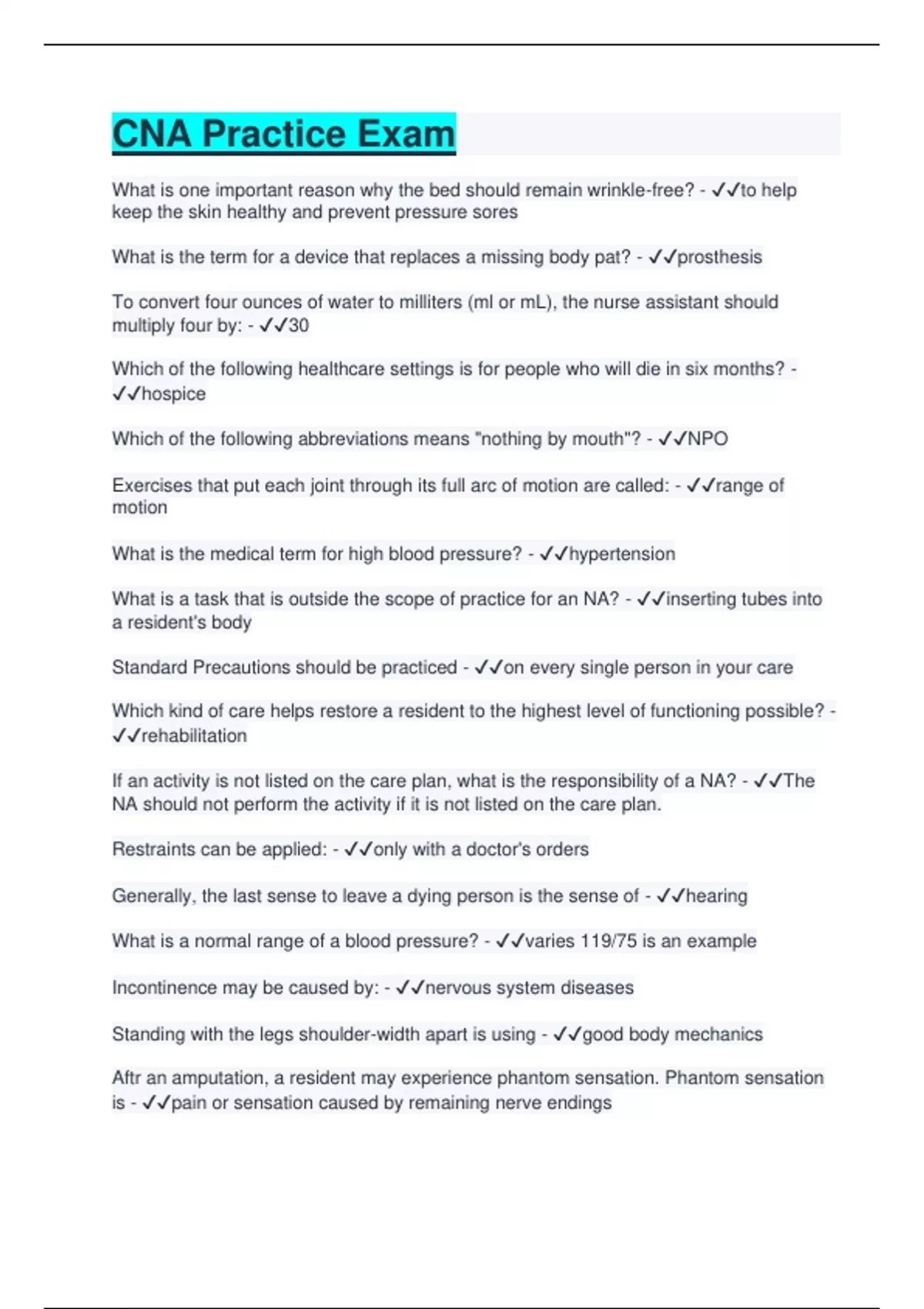 CNA Practice Exam

What is one important reason why the bed should remain wrinkle-free? - ✓✓to help keep the skin healthy and prevent pressure sores

What is the term for a device that replaces a missing body pat? - ✓✓prosthesis

To convert four ounces of water to milliters (ml or mL), the nurse assistant should multiply four by: - ✓✓30

Which of the following healthcare settings is for people who will die in six months? - ✓✓hospice

Which of the following abbreviations means "nothing by mouth"? - ✓✓NPO

Exercises that put each joint through its full arc of motion are called: - ✓✓range of motion

What is the medical term for high blood pressure? - ✓✓hypertension

What is a task that is outside the scope of practice for an NA? - ✓✓inserting tubes into a resident's body

Standard Precautions should be practiced - ✓✓on every single person in your care

Which kind of care helps restore a resident to the highest level of functioning possible? - ✓✓rehabilitation

If an activity is not listed on the care plan, what is the responsibility of a NA? - ✓✓The NA should not perform the activity if it is not listed on the care plan.

Restraints can be applied: - ✓✓only with a doctor's orders

Generally, the last sense to leave a dying person is the sense of - ✓✓hearing

What is a normal range of a blood pressure? - ✓✓varies 119/75 is an example

Incontinence may be caused by: - ✓✓nervous system diseases

Standing with the legs shoulder-width apart is using - ✓✓good body mechanics

Aftr an amputation, a resident may experience phantom sensation. Phantom sensation is - ✓✓pain or sensation caused by remaining nerve endings